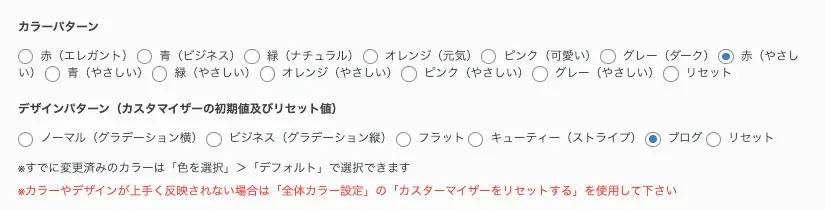 カラーパターン

赤（エレガント） 青（ビジネス） 緑（ナチュラル） オレンジ（元気） ピンク（可愛い） グレー（ダーク） 赤（やさしい） 青（やさしい） 緑（やさしい） オレンジ（やさしい） ピンク（やさしい） グレー（やさしい） リセット

デザインパターン（カスタマイザーの初期値及びリセット値）

ノーマル（グラデーション横） ビジネス（グラデーション縦） フラット キューティー（ストライプ） ブログ リセット

※すでに変更済みのカラーは「色を選択」＞「デフォルト」で選択できます

※カラーやデザインが上手く反映されない場合は「全体カラー設定」の「カスターマイザーをリセットする」を使用して下さい